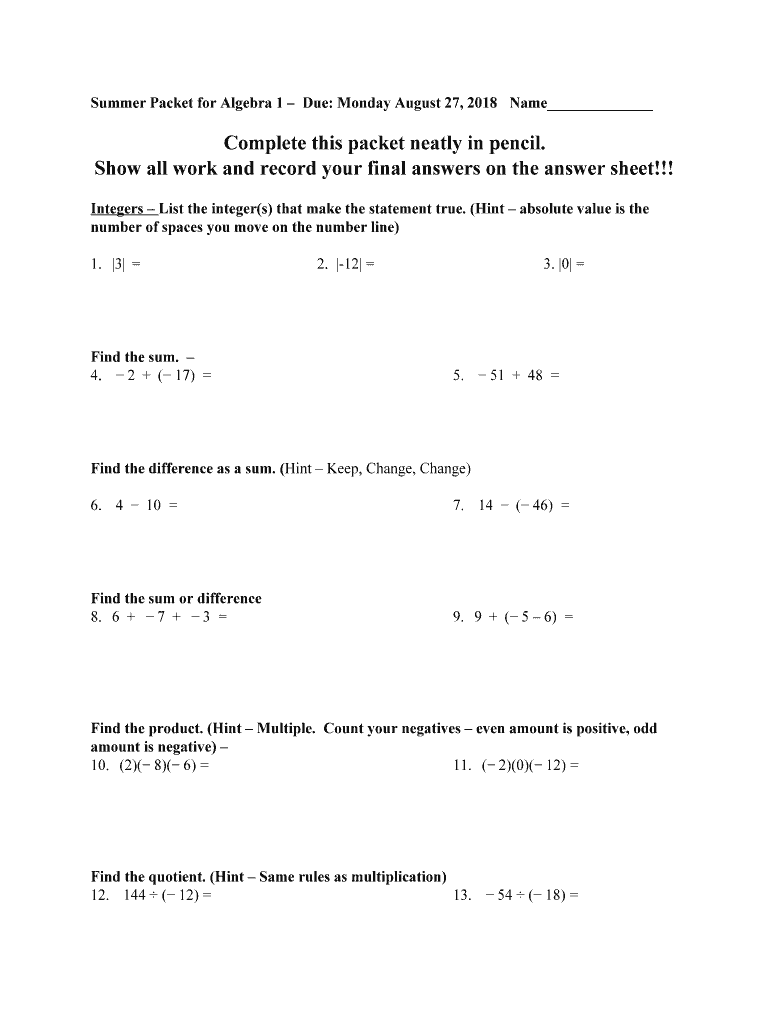 Summer Packet for Algebra 1 – Due: Monday August 27, 2018 Name______________

Complete this packet neatly in pencil.
Show all work and record your final answers on the answer sheet!!!

Integers – List the integer(s) that make the statement true. (Hint – absolute value is the number of spaces you move on the number line)

1. $|3| =$

2. $|-12| =$

3. $|0| =$

Find the sum. –

4. $-2 + (-17) =$

5. $-51 + 48 =$

Find the difference as a sum. (Hint – Keep, Change, Change)

6. $4 - 10 =$

7. $14 - (-46) =$

Find the sum or difference

8. $6 + -7 + -3 =$

9. $9 + (-5 - 6) =$

Find the product. (Hint – Multiple. Count your negatives – even amount is positive, odd amount is negative) –

10. $(2)(-8)(-6) =$

11. $(-2)(0)(-12) =$

Find the quotient. (Hint – Same rules as multiplication)

12. $144 \div (-12) =$

13. $-54 \div (-18) =$